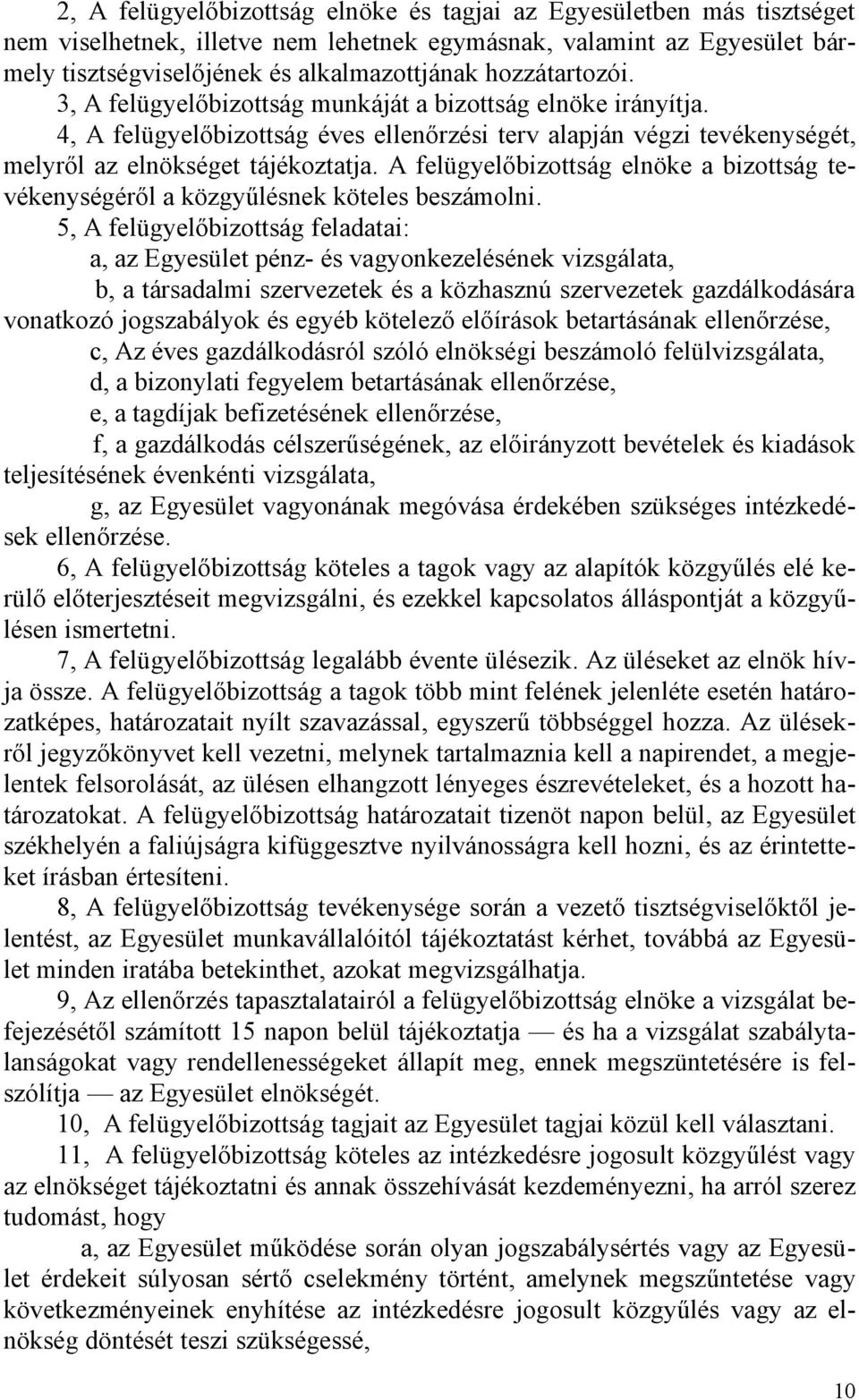 2, A felügyelőbizottság elnöke és tagjai az Egyesületben más tisztséget nem viselhetnek, illetve nem lehetnek egymásnak, valamint az Egyesület bármely tisztségviselőjének és alkalmazottjának hozzátartozói.

3, A felügyelőbizottság munkáját a bizottság elnöke irányítja.

4, A felügyelőbizottság éves ellenőrzési terv alapján végzi tevékenységét, melyről az elnökséget tájékoztatja. A felügyelőbizottság elnöke a bizottság tevékenységéről a közgyűlésnek köteles beszámolni.

5, A felügyelőbizottság feladatai:

a, az Egyesület pénz- és vagyonkezelésének vizsgálata,

b, a társadalmi szervezetek és a közhasznú szervezetek gazdálkodására vonatkozó jogszabályok és egyéb kötelező előírások betartásának ellenőrzése,

c, Az éves gazdálkodásról szóló elnökségi beszámoló felülvizsgálata,

d, a bizonylati fegyelem betartásának ellenőrzése,

e, a tagdíjak befizetésének ellenőrzése,

f, a gazdálkodás célszerűségének, az előirányzott bevételek és kiadások teljesítésének évenkénti vizsgálata,

g, az Egyesület vagyonának megóvása érdekében szükséges intézkedések ellenőrzése.

6, A felügyelőbizottság köteles a tagok vagy az alapítók közgyűlés elé kerülő előterjesztéseit megvizsgálni, és ezekkel kapcsolatos álláspontját a közgyűlésen ismertetni.

7, A felügyelőbizottság legalább évente ülésezik. Az üléseket az elnök hívja össze. A felügyelőbizottság a tagok több mint felének jelenléte esetén határozatképes, határozatait nyílt szavazással, egyszerű többséggel hozza. Az ülésekről jegyzőkönyvet kell vezetni, melynek tartalmaznia kell a napirendet, a megjelentek felsorolását, az ülésen elhangzott lényeges észrevételeket, és a hozott határozatokat. A felügyelőbizottság határozatait tizenöt napon belül, az Egyesület székhelyén a faliújságra kifüggesztve nyilvánosságra kell hozni, és az érintetteket írásban értesíteni.

8, A felügyelőbizottság tevékenysége során a vezető tisztségviselőktől jelentést, az Egyesület munkavállalóitól tájékoztatást kérhet, továbbá az Egyesület minden iratába betekinthet, azokat megvizsgálhatja.

9, Az ellenőrzés tapasztalatairól a felügyelőbizottság elnöke a vizsgálat befejezésétől számított 15 napon belül tájékoztatja — és ha a vizsgálat szabálytalanságokat vagy rendellenességeket állapít meg, ennek megszüntetésére is felszólítja — az Egyesület elnökségét.

10, A felügyelőbizottság tagjait az Egyesület tagjai közül kell választani.

11, A felügyelőbizottság köteles az intézkedésre jogosult közgyűlést vagy az elnökséget tájékoztatni és annak összehívását kezdeményezni, ha arról szerez tudomást, hogy

a, az Egyesület működése során olyan jogszabálysértés vagy az Egyesület érdekeit súlyosan sértő cselekmény történt, amelynek megszűntetése vagy következményeinek enyhítése az intézkedésre jogosult közgyűlés vagy az elnökség döntését teszi szükségessé,

10